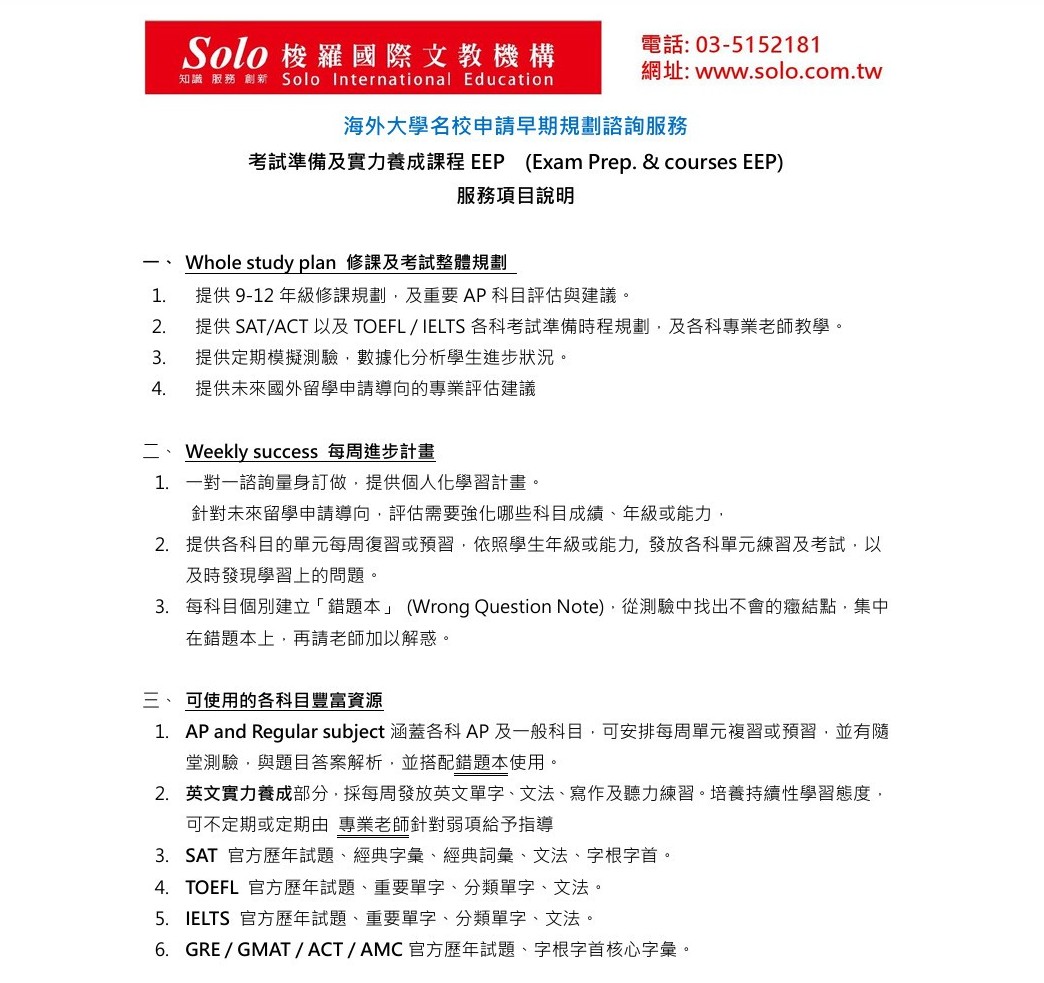 Solo 梭羅國際文教機構
知識 服務 創新 Solo International Education

電話: 03-5152181
網址: www.solo.com.tw

海外大學名校申請早期規劃諮詢服務
考試準備及實力養成課程 EEP (Exam Prep. & courses EEP)
服務項目說明

一、 Whole study plan 修課及考試整體規劃
1. 提供 9-12 年級修課規劃，及重要 AP 科目評估與建議。
2. 提供 SAT/ACT 以及 TOEFL / IELTS 各科考試準備時程規劃，及各科專業老師教學。
3. 提供定期模擬測驗，數據化分析學生進步狀況。
4. 提供未來國外留學申請導向的專業評估建議

二、 Weekly success 每周進步計畫
1. 一對一諮詢量身訂做，提供個人化學習計畫。
針對未來留學申請導向，評估需要強化哪些科目成績、年級或能力，
2. 提供各科目的單元每周復習或預習，依照學生年級或能力, 發放各科單元練習及考試，以及時發現學習上的問題。
3. 每科目個別建立「錯題本」 (Wrong Question Note)，從測驗中找出不會的癥結點，集中在錯題本上，再請老師加以解惑。

三、 可使用的各科目豐富資源
1. AP and Regular subject 涵蓋各科 AP 及一般科目，可安排每周單元複習或預習，並有隨堂測驗，與題目答案解析，並搭配錯題本使用。
2. 英文實力養成部分，採每周發放英文單字、文法、寫作及聽力練習。培養持續性學習態度，可不定期或定期由 專業老師針對弱項給予指導
3. SAT 官方歷年試題、經典字彙、經典詞彙、文法、字根字首。
4. TOEFL 官方歷年試題、重要單字、分類單字、文法。
5. IELTS 官方歷年試題、重要單字、分類單字、文法。
6. GRE / GMAT / ACT / AMC 官方歷年試題、字根字首核心字彙。